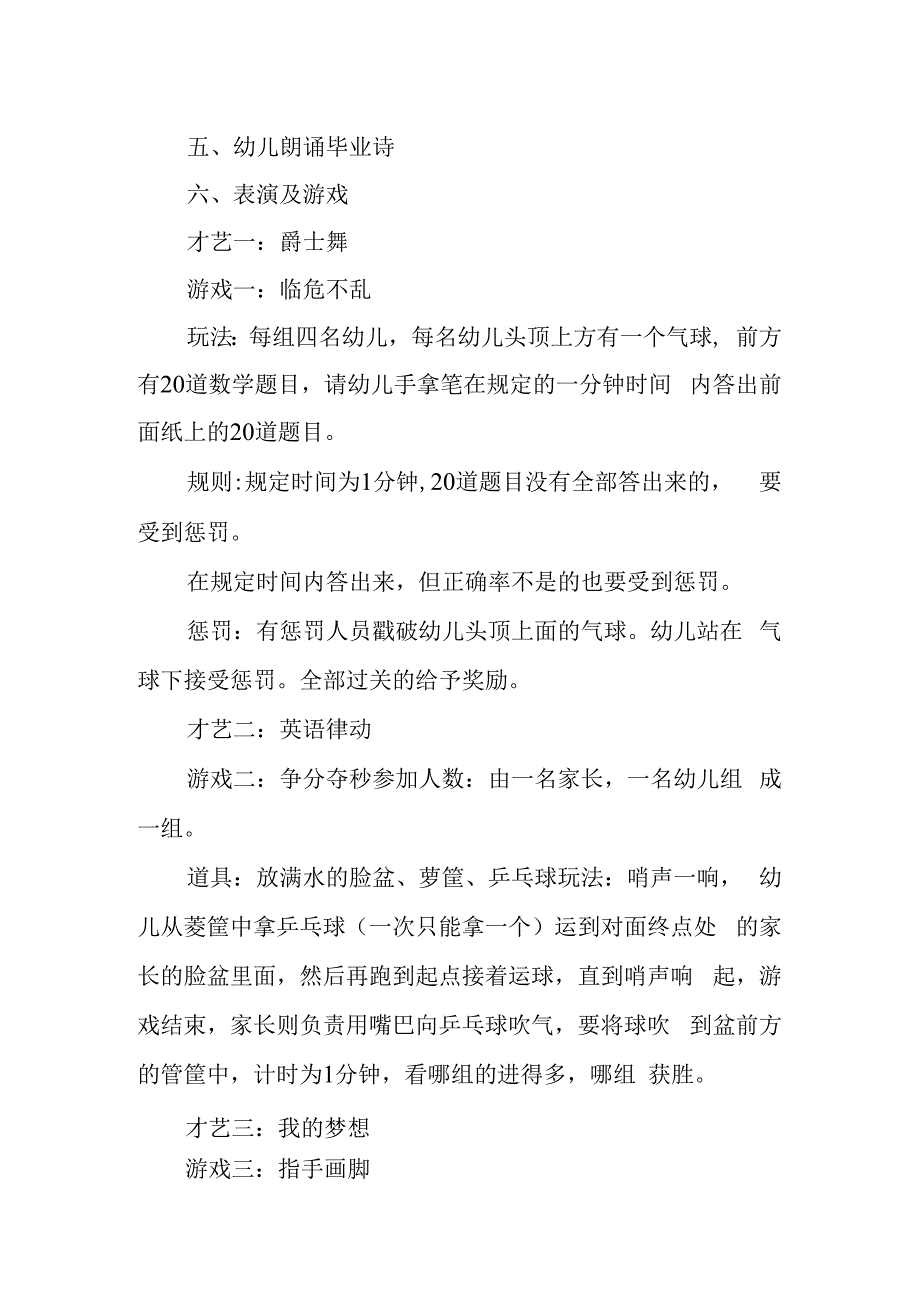 五、幼儿朗诵毕业诗

六、表演及游戏

才艺一：爵士舞

游戏一：临危不乱

玩法：每组四名幼儿，每名幼儿头顶上方有一个气球，前方有20道数学题目，请幼儿手拿笔在规定的一分钟时间 内答出前面纸上的20道题目。

规则：规定时间为1分钟，20道题目没有全部答出来的， 要受到惩罚。

在规定时间内答出来，但正确率不是的也要受到惩罚。

惩罚：有惩罚人员戳破幼儿头顶上面的气球。幼儿站在 气球下接受惩罚。全部过关的给予奖励。

才艺二：英语律动

游戏二：争分夺秒参加人数：由一名家长，一名幼儿组 成一组。

道具：放满水的脸盆、萝筐、乒乓球玩法：哨声一响， 幼儿从菱筐中拿乒乓球（一次只能拿一个）运到对面终点处 的家长的脸盆里面，然后再跑到起点接着运球，直到哨声响 起，游戏结束，家长则负责用嘴巴向乒乓球吹气，要将球吹 到盆前方的管筐中，计时为1分钟，看哪组的进得多，哪组 获胜。

才艺三：我的梦想

游戏三：指手画脚